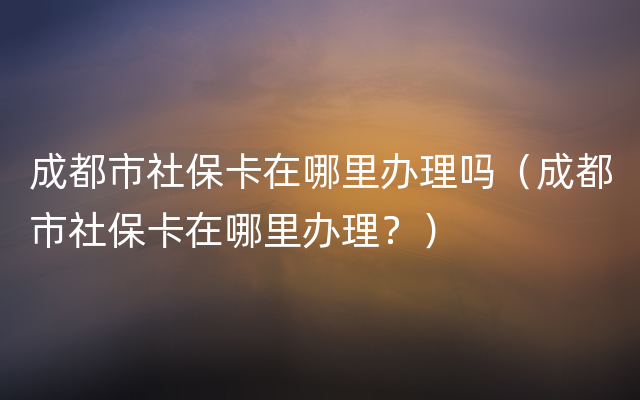 成都市社保卡在哪里办理吗（成都市社保卡在哪里办理？）